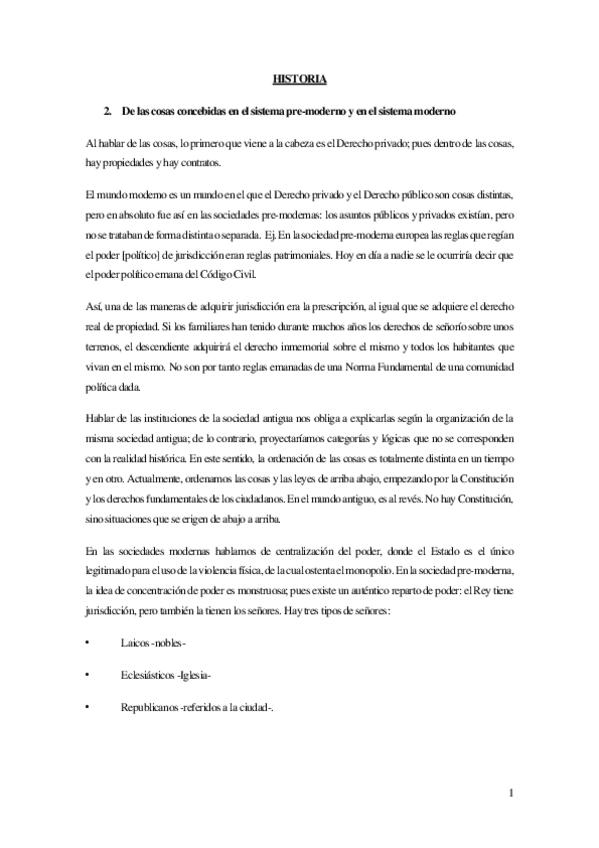 HISTORIA

2. De las cosas concebidas en el sistema pre-moderno y en el sistema moderno

Al hablar de las cosas, lo primero que viene a la cabeza es el Derecho privado; pues dentro de las cosas, hay propiedades y hay contratos.

El mundo moderno es un mundo en el que el Derecho privado y el Derecho público son cosas distintas, pero en absoluto fue así en las sociedades pre-modernas: los asuntos públicos y privados existían, pero no se trataban de forma distinta o separada. Ej. En la sociedad pre-moderna europea las reglas que regían el poder [político] de jurisdicción eran reglas patrimoniales. Hoy en día a nadie se le ocurriría decir que el poder político emana del Código Civil.

Así, una de las maneras de adquirir jurisdicción era la prescripción, al igual que se adquiere el derecho real de propiedad. Si los familiares han tenido durante muchos años los derechos de señorío sobre unos terrenos, el descendiente adquirirá el derecho inmemorial sobre el mismo y todos los habitantes que vivan en el mismo. No son por tanto reglas emanadas de una Norma Fundamental de una comunidad política dada.

Hablar de las instituciones de la sociedad antigua nos obliga a explicarlas según la organización de la misma sociedad antigua; de lo contrario, proyectaríamos categorías y lógicas que no se corresponden con la realidad histórica. En este sentido, la ordenación de las cosas es totalmente distinta en un tiempo y en otro. Actualmente, ordenamos las cosas y las leyes de arriba abajo, empezando por la Constitución y los derechos fundamentales de los ciudadanos. En el mundo antiguo, es al revés. No hay Constitución, sino situaciones que se erigen de abajo a arriba.

En las sociedades modernas hablamos de centralización del poder, donde el Estado es el único legitimado para el uso de la violencia física, de la cual ostenta el monopolio. En la sociedad pre-moderna, la idea de concentración de poder es monstruosa; pues existe un auténtico reparto de poder: el Rey tiene jurisdicción, pero también la tienen los señores. Hay tres tipos de señores:

• Laicos -nobles-

• Eclesiásticos -Iglesia-

• Republicanos -referidos a la ciudad-.

1